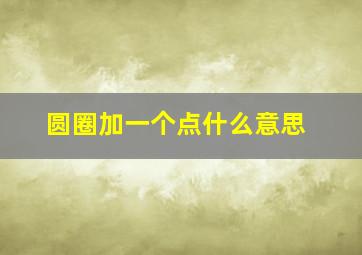 圆圈加一个点什么意思